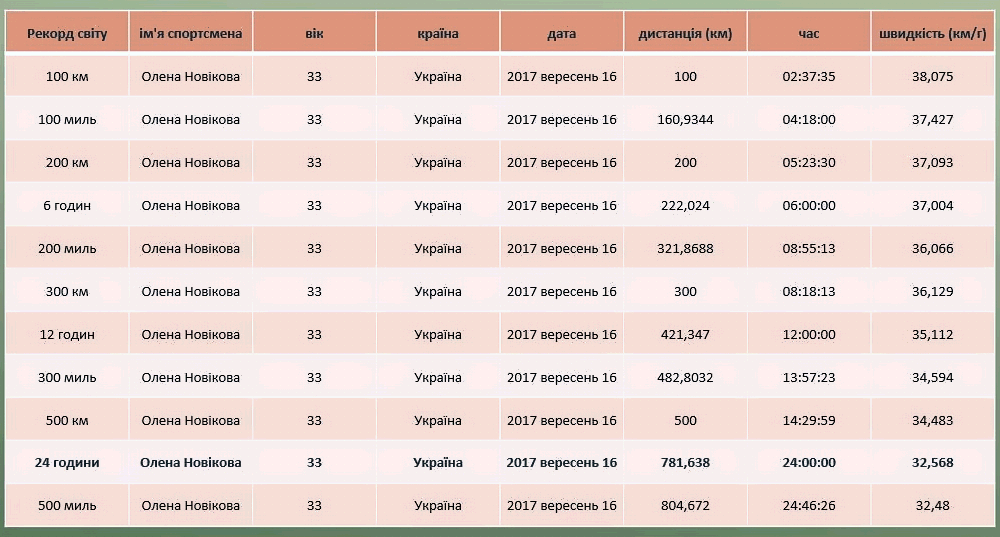 | Рекорд світу | ім'я спортсмена | вік | країна | дата | дистанція (км) | час | швидкість (км/г) |
|---|---|---|---|---|---|---|---|
| 100 км | Олена Новікова | 33 | Україна | 2017 вересень 16 | 100 | 02:37:35 | 38,075 |
| 100 миль | Олена Новікова | 33 | Україна | 2017 вересень 16 | 160,9344 | 04:18:00 | 37,427 |
| 200 км | Олена Новікова | 33 | Україна | 2017 вересень 16 | 200 | 05:23:30 | 37,093 |
| 6 годин | Олена Новікова | 33 | Україна | 2017 вересень 16 | 222,024 | 06:00:00 | 37,004 |
| 200 миль | Олена Новікова | 33 | Україна | 2017 вересень 16 | 321,8688 | 08:55:13 | 36,066 |
| 300 км | Олена Новікова | 33 | Україна | 2017 вересень 16 | 300 | 08:18:13 | 36,129 |
| 12 годин | Олена Новікова | 33 | Україна | 2017 вересень 16 | 421,347 | 12:00:00 | 35,112 |
| 300 миль | Олена Новікова | 33 | Україна | 2017 вересень 16 | 482,8032 | 13:57:23 | 34,594 |
| 500 км | Олена Новікова | 33 | Україна | 2017 вересень 16 | 500 | 14:29:59 | 34,483 |
| 24 години | Олена Новікова | 33 | Україна | 2017 вересень 16 | 781,638 | 24:00:00 | 32,568 |
| 500 миль | Олена Новікова | 33 | Україна | 2017 вересень 16 | 804,672 | 24:46:26 | 32,48 |